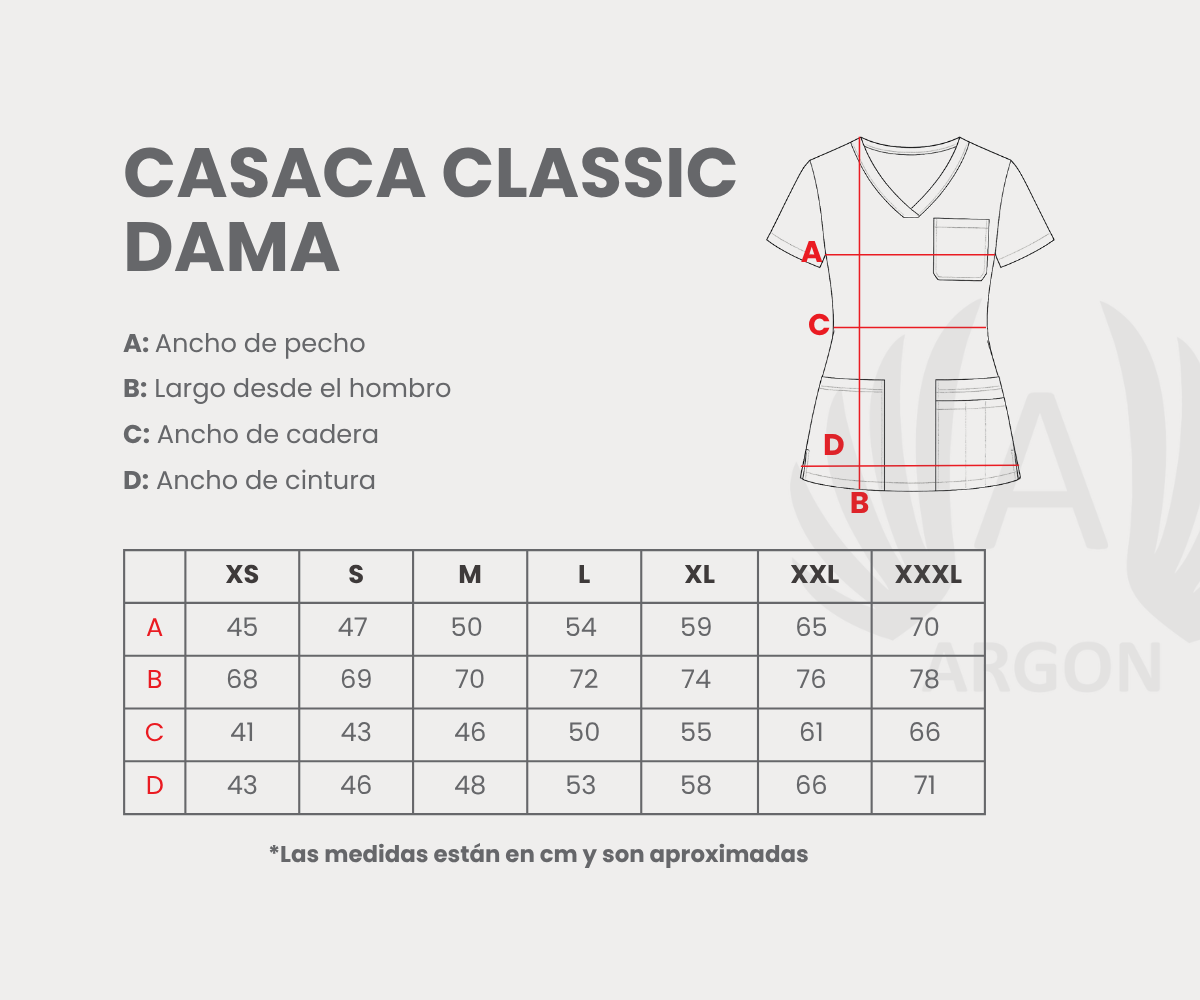 CASACA CLASSIC DAMA

A: Ancho de pecho
B: Largo desde el hombro
C: Ancho de cadera
D: Ancho de cintura

A
C
D
B

ARGON

| | XS | S | M | L | XL | XXL | XXXL |
|---|---|---|---|---|---|---|---|
| A | 45 | 47 | 50 | 54 | 59 | 65 | 70 |
| B | 68 | 69 | 70 | 72 | 74 | 76 | 78 |
| C | 41 | 43 | 46 | 50 | 55 | 61 | 66 |
| D | 43 | 46 | 48 | 53 | 58 | 66 | 71 |

*Las medidas están en cm y son aproximadas